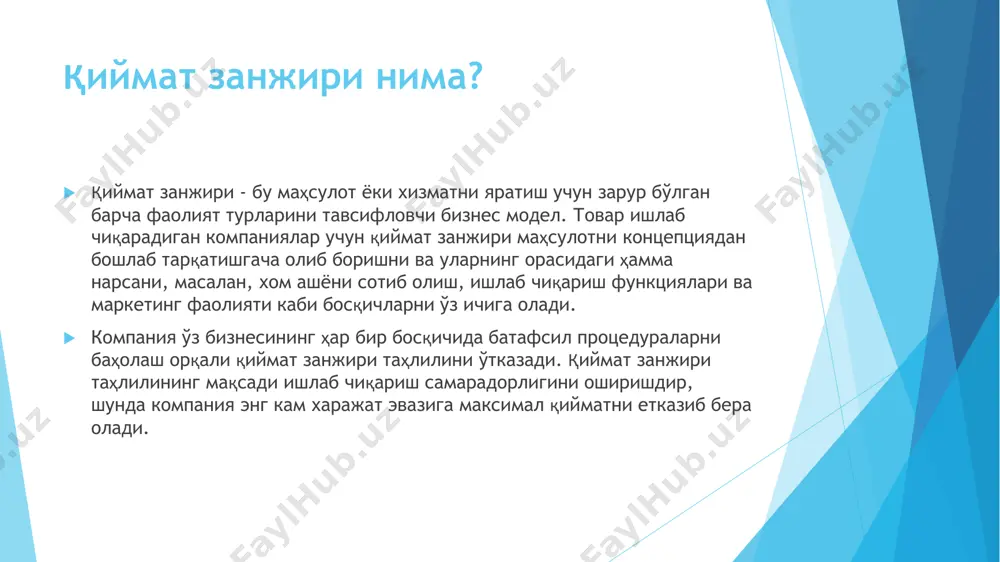 Қиймат занжири нима?

Қиймат занжири - бу маҳсулот ёки хизматни яратиш учун зарур бўлган барча фаолият турларини тавсифловчи бизнес модел. Товар ишлаб чиқарадиган компаниялар учун қиймат занжири маҳсулотни концепциядан бошлаб тарқатишгача олиб боришни ва уларнинг орасидаги ҳамма нарсани, масалан, хом ашёни сотиб олиш, ишлаб чиқариш функциялари ва маркетинг фаолияти каби босқичларни ўз ичига олади.

Компания ўз бизнесининг ҳар бир босқичида батафсил процедураларни баҳолаш орқали қиймат занжири таҳлилини ўтказади. Қиймат занжири таҳлилининг мақсади ишлаб чиқариш самарадорлигини оширишдир, шунда компания энг кам харажат эвазига максимал қийматни етказиб бера олади.

FaylHub.uz FaylHub.uz FaylHub.uz FaylHub.uz FaylHub.uz FaylHub.uz FaylHub.uz